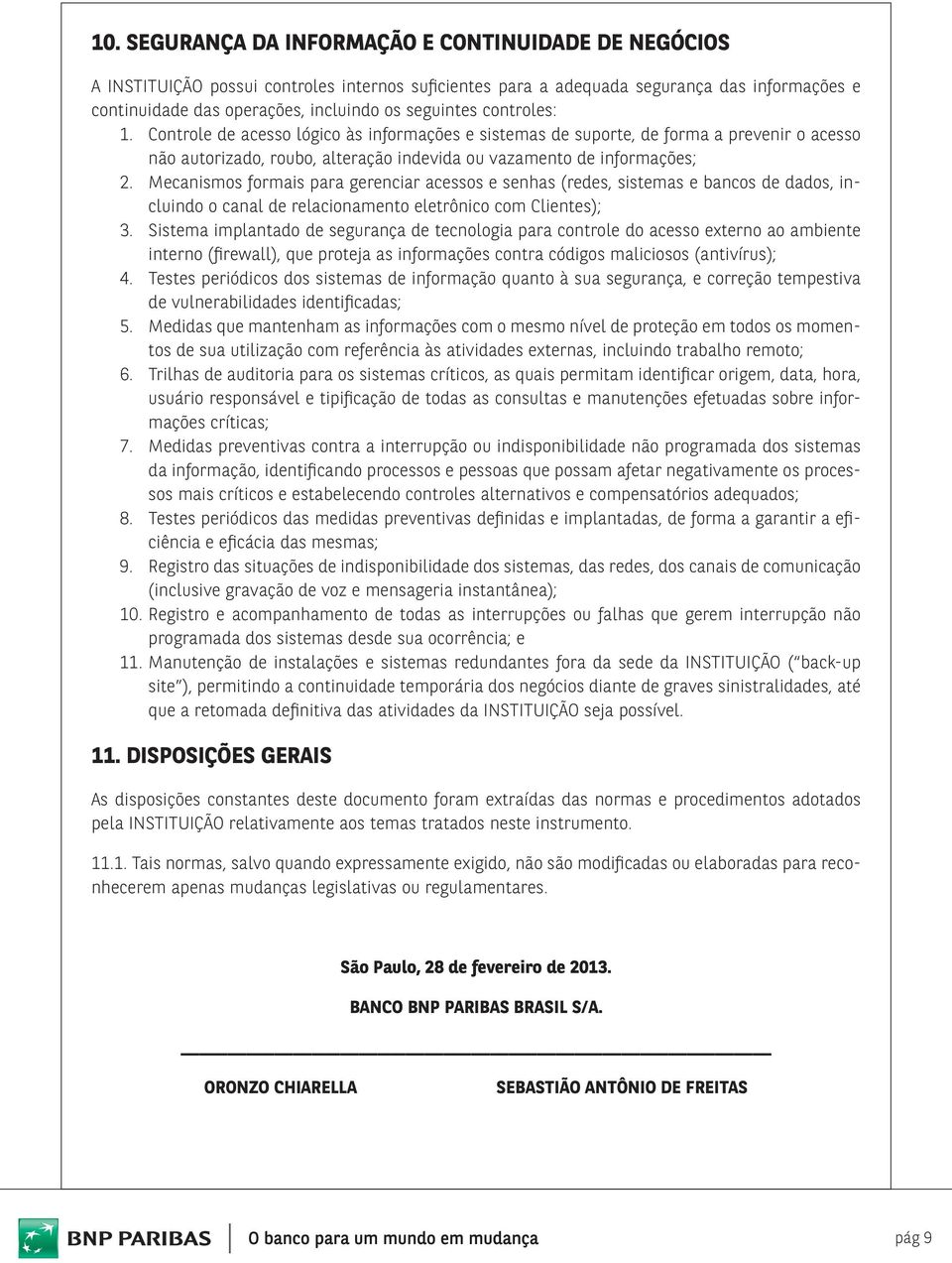 10. SEGURANÇA DA INFORMAÇÃO E CONTINUIDADE DE NEGÓCIOS

A INSTITUIÇÃO possui controles internos suficientes para a adequada segurança das informações e continuidade das operações, incluindo os seguintes controles:

1. Controle de acesso lógico às informações e sistemas de suporte, de forma a prevenir o acesso não autorizado, roubo, alteração indevida ou vazamento de informações;
2. Mecanismos formais para gerenciar acessos e senhas (redes, sistemas e bancos de dados, incluindo o canal de relacionamento eletrônico com Clientes);
3. Sistema implantado de segurança de tecnologia para controle do acesso externo ao ambiente interno (firewall), que proteja as informações contra códigos maliciosos (antivírus);
4. Testes periódicos dos sistemas de informação quanto à sua segurança, e correção tempestiva de vulnerabilidades identificadas;
5. Medidas que mantenham as informações com o mesmo nível de proteção em todos os momentos de sua utilização com referência às atividades externas, incluindo trabalho remoto;
6. Trilhas de auditoria para os sistemas críticos, as quais permitam identificar origem, data, hora, usuário responsável e tipificação de todas as consultas e manutenções efetuadas sobre informações críticas;
7. Medidas preventivas contra a interrupção ou indisponibilidade não programada dos sistemas da informação, identificando processos e pessoas que possam afetar negativamente os processos mais críticos e estabelecendo controles alternativos e compensatórios adequados;
8. Testes periódicos das medidas preventivas definidas e implantadas, de forma a garantir a eficiência e eficácia das mesmas;
9. Registro das situações de indisponibilidade dos sistemas, das redes, dos canais de comunicação (inclusive gravação de voz e mensageria instantânea);
10. Registro e acompanhamento de todas as interrupções ou falhas que gerem interrupção não programada dos sistemas desde sua ocorrência; e
11. Manutenção de instalações e sistemas redundantes fora da sede da INSTITUIÇÃO ("back-up site"), permitindo a continuidade temporária dos negócios diante de graves sinistralidades, até que a retomada definitiva das atividades da INSTITUIÇÃO seja possível.

11. DISPOSIÇÕES GERAIS

As disposições constantes deste documento foram extraídas das normas e procedimentos adotados pela INSTITUIÇÃO relativamente aos temas tratados neste instrumento.

11.1. Tais normas, salvo quando expressamente exigido, não são modificadas ou elaboradas para reconhecerem apenas mudanças legislativas ou regulamentares.

São Paulo, 28 de fevereiro de 2013.

BANCO BNP PARIBAS BRASIL S/A.

ORONZO CHIARELLA

SEBASTIÃO ANTÔNIO DE FREITAS

BNP PARIBAS

O banco para um mundo em mudança

pág 9